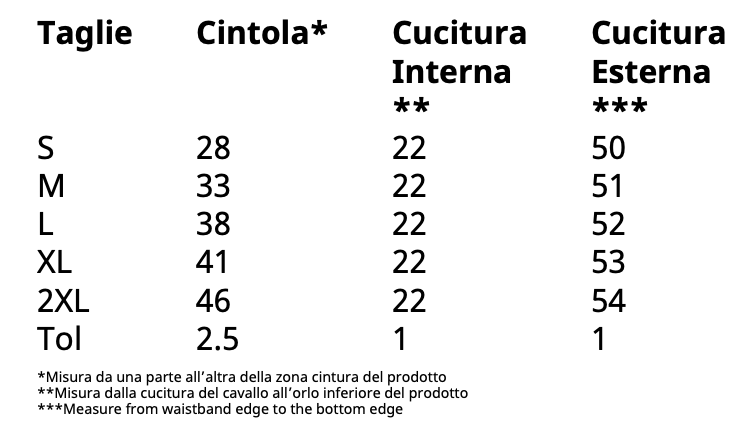 | Taglie | Cintola* | Cucitura Interna ** | Cucitura Esterna *** |
|---|---|---|---|
| S | 28 | 22 | 50 |
| M | 33 | 22 | 51 |
| L | 38 | 22 | 52 |
| XL | 41 | 22 | 53 |
| 2XL | 46 | 22 | 54 |
| Tol | 2.5 | 1 | 1 |

*Misura da una parte all'altra della zona cintura del prodotto
**Misura dalla cucitura del cavallo all'orlo inferiore del prodotto
***Measure from waistband edge to the bottom edge